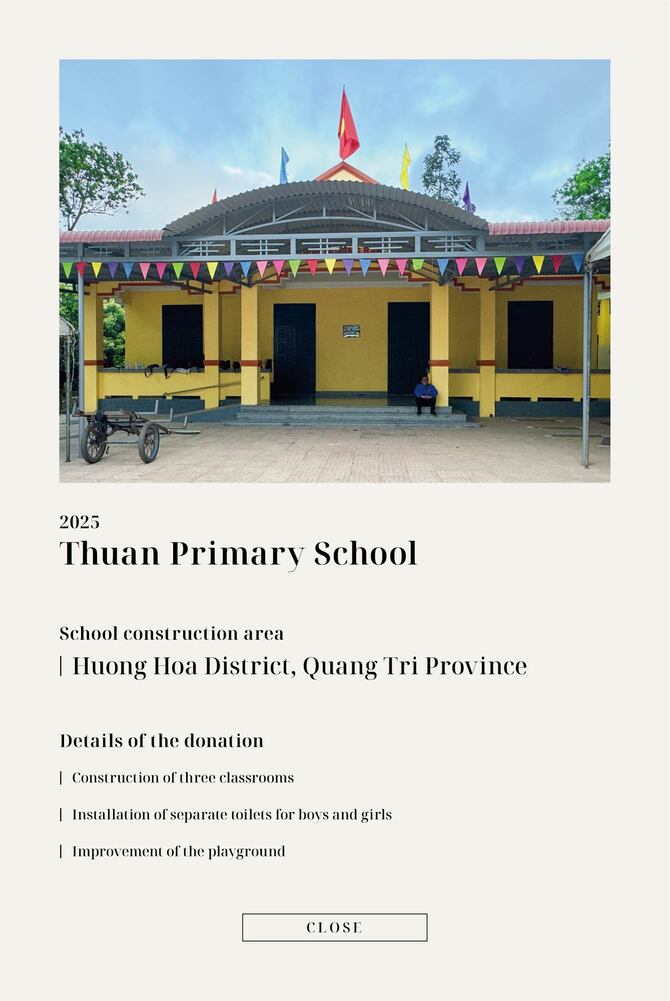 2025
Thuan Primary School

School construction area
| Huong Hoa District, Quang Tri Province

Details of the donation
| Construction of three classrooms
| Installation of separate toilets for boys and girls
| Improvement of the playground

CLOSE